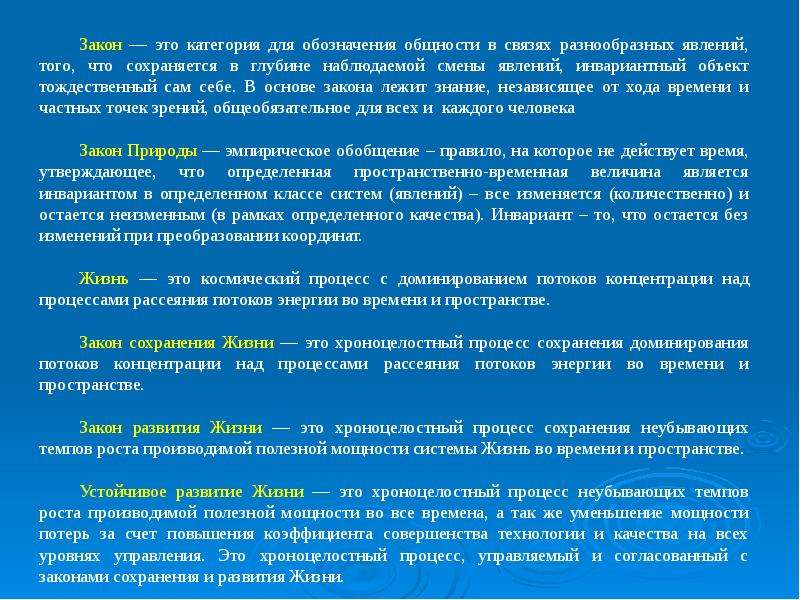 Закон — это категория для обозначения общности в связях разнообразных явлений, того, что сохраняется в глубине наблюдаемой смены явлений, инвариантный объект тождественный сам себе. В основе закона лежит знание, независящее от хода времени и частных точек зрений, общеобязательное для всех и каждого человека

Закон Природы — эмпирическое обобщение – правило, на которое не действует время, утверждающее, что определенная пространственно-временная величина является инвариантом в определенном классе систем (явлений) – все изменяется (количественно) и остается неизменным (в рамках определенного качества). Инвариант – то, что остается без изменений при преобразовании координат.

Жизнь — это космический процесс с доминированием потоков концентрации над процессами рассеяния потоков энергии во времени и пространстве.

Закон сохранения Жизни — это хроноцелостный процесс сохранения доминирования потоков концентрации над процессами рассеяния потоков энергии во времени и пространстве.

Закон развития Жизни — это хроноцелостный процесс сохранения неубывающих темпов роста производимой полезной мощности системы Жизнь во времени и пространстве.

Устойчивое развитие Жизни — это хроноцелостный процесс неубывающих темпов роста производимой полезной мощности во все времена, а так же уменьшение мощности потерь за счет повышения коэффициента совершенства технологии и качества на всех уровнях управления. Это хроноцелостный процесс, управляемый и согласованный с законами сохранения и развития Жизни.